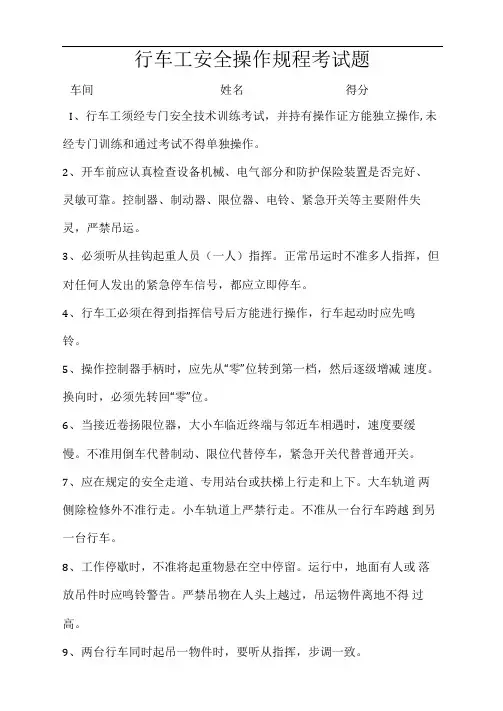 行车工安全操作规程考试题

车间　　　　　　　　　　姓名　　　　　　　　　　得分

1、行车工须经专门安全技术训练考试，并持有操作证方能独立操作,未经专门训练和通过考试不得单独操作。

2、开车前应认真检查设备机械、电气部分和防护保险装置是否完好、灵敏可靠。控制器、制动器、限位器、电铃、紧急开关等主要附件失灵，严禁吊运。

3、必须听从挂钩起重人员（一人）指挥。正常吊运时不准多人指挥，但对任何人发出的紧急停车信号，都应立即停车。

4、行车工必须在得到指挥信号后方能进行操作，行车起动时应先鸣铃。

5、操作控制器手柄时，应先从“零”位转到第一档，然后逐级增减 速度。换向时，必须先转回“零”位。

6、当接近卷扬限位器，大小车临近终端与邻近车相遇时，速度要缓慢。不准用倒车代替制动、限位代替停车，紧急开关代替普通开关。

7、应在规定的安全走道、专用站台或扶梯上行走和上下。大车轨道 两侧除检修外不准行走。小车轨道上严禁行走。不准从一台行车跨越 到另一台行车。

8、工作停歇时，不准将起重物悬在空中停留。运行中，地面有人或 落放吊件时应鸣铃警告。严禁吊物在人头上越过，吊运物件离地不得 过高。

9、两台行车同时起吊一物件时，要听从指挥，步调一致。